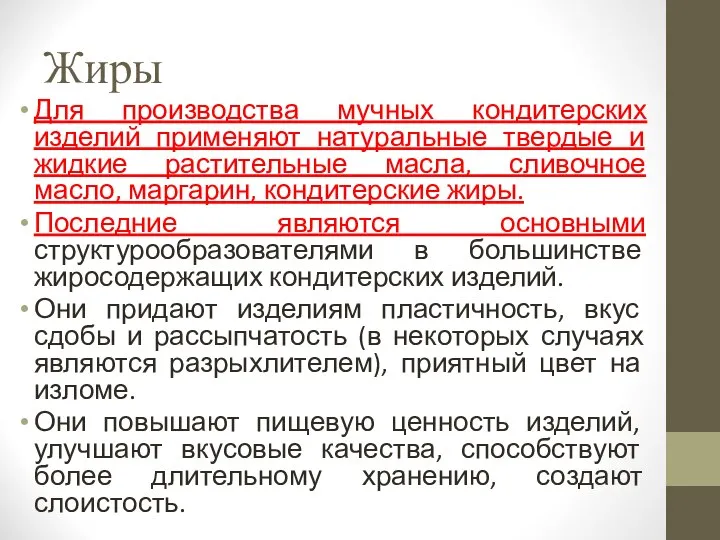 Жиры

• Для производства мучных кондитерских изделий применяют натуральные твердые и жидкие растительные масла, сливочное масло, маргарин, кондитерские жиры.

• Последние являются основными структурообразователями в большинстве жиросодержащих кондитерских изделий.

• Они придают изделиям пластичность, вкус сдобы и рассыпчатость (в некоторых случаях являются разрыхлителем), приятный цвет на изломе.

• Они повышают пищевую ценность изделий, улучшают вкусовые качества, способствуют более длительному хранению, создают слоистость.